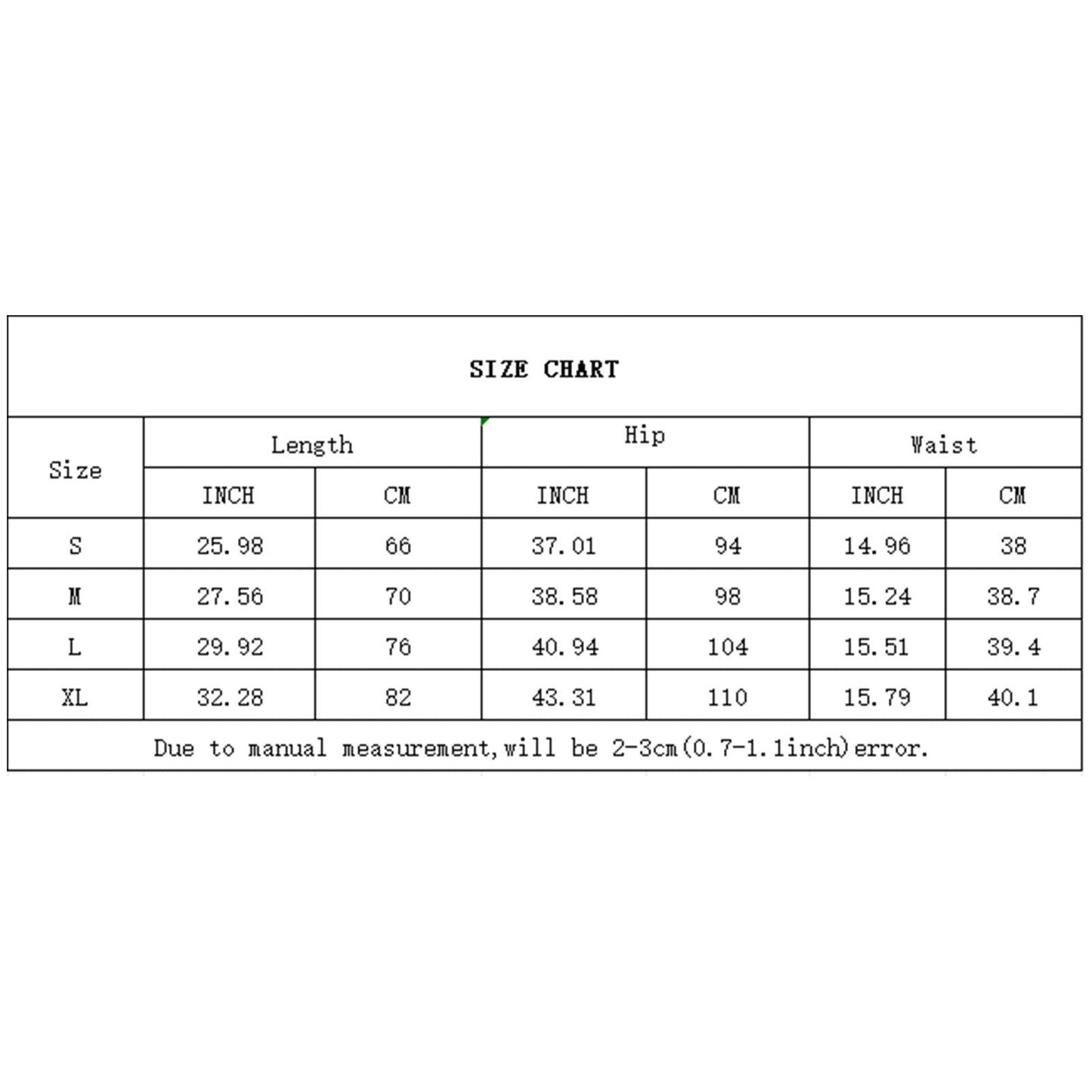 SIZE CHART

| Size | Length | | Hip | | Waist | |
|---|---|---|---|---|---|---|
| | INCH | CM | INCH | CM | INCH | CM |
| S | 25.98 | 66 | 37.01 | 94 | 14.96 | 38 |
| M | 27.56 | 70 | 38.58 | 98 | 15.24 | 38.7 |
| L | 29.92 | 76 | 40.94 | 104 | 15.51 | 39.4 |
| XL | 32.28 | 82 | 43.31 | 110 | 15.79 | 40.1 |

Due to manual measurement,will be 2-3cm(0.7-1.1inch)error.